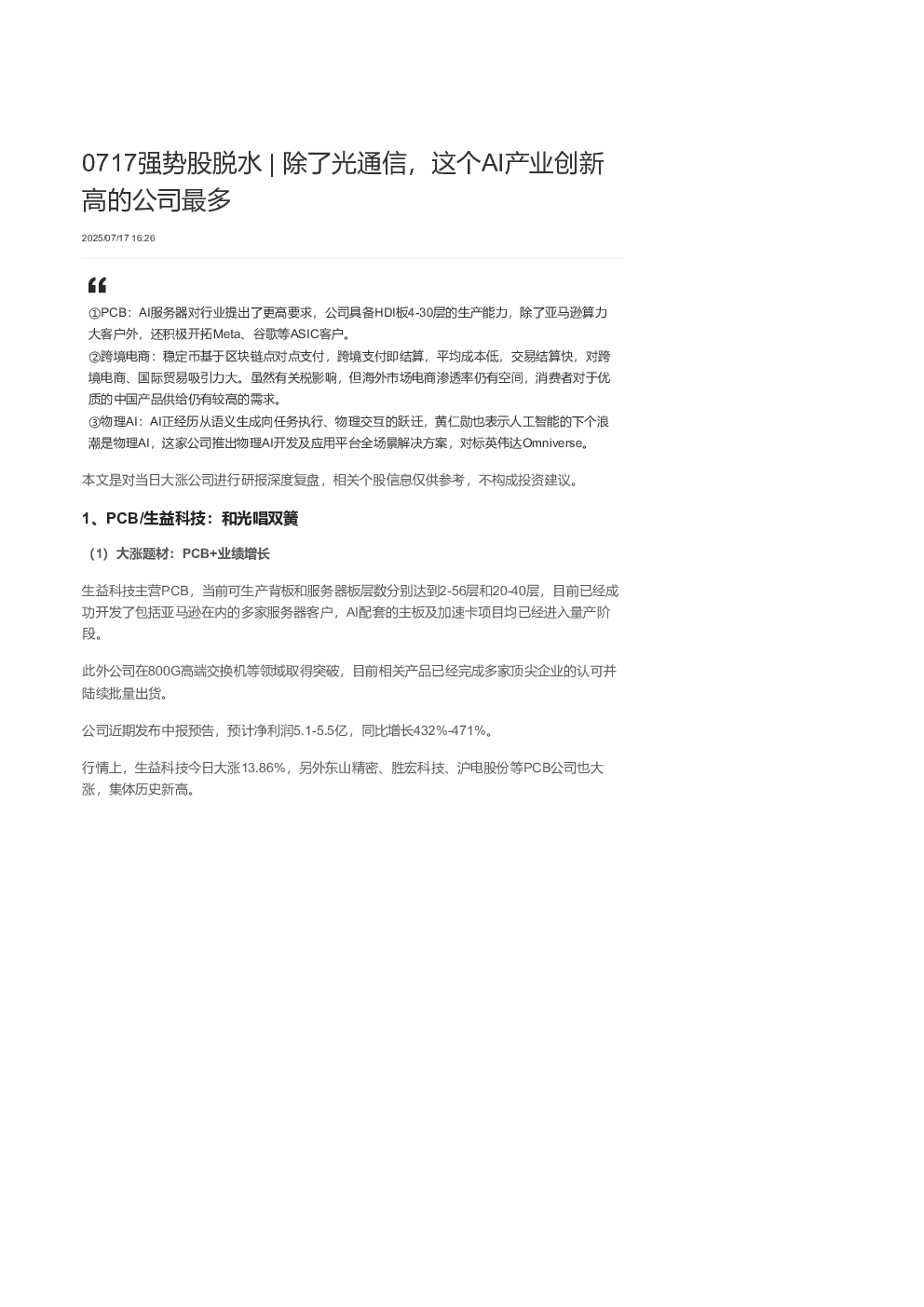 0717强势股脱水 | 除了光通信，这个AI产业创新高的公司最多

2025/07/17 16:26

①PCB：AI服务器对行业提出了更高要求，公司具备HDI板4-30层的生产能力，除了亚马逊算力大客户外，还积极开拓Meta、谷歌等ASIC客户。
②跨境电商：稳定币基于区块链点对点支付，跨境支付即结算，平均成本低，交易结算快，对跨境电商、国际贸易吸引力大。虽然有关税影响，但海外市场电商渗透率仍有空间，消费者对于优质的中国产品供给仍有较高的需求。
③物理AI：AI正经历从语义生成向任务执行、物理交互的跃迁，黄仁勋也表示人工智能的下个浪潮是物理AI，这家公司推出物理AI开发及应用平台全场景解决方案，对标英伟达Omniverse。

本文是对当日大涨公司进行研报深度复盘，相关个股信息仅供参考，不构成投资建议。

1、PCB/生益科技：和光唱双簧

（1）大涨题材：PCB+业绩增长

生益科技主营PCB，当前可生产背板和服务器板层数分别达到2-56层和20-40层，目前已经成功开发了包括亚马逊在内的多家服务器客户，AI配套的主板及加速卡项目均已经进入量产阶段。

此外公司在800G高端交换机等领域取得突破，目前相关产品已经完成多家顶尖企业的认可并陆续批量出货。

公司近期发布中报预告，预计净利润5.1-5.5亿，同比增长432%-471%。

行情上，生益科技今日大涨13.86%，另外东山精密、胜宏科技、沪电股份等PCB公司也大涨，集体历史新高。